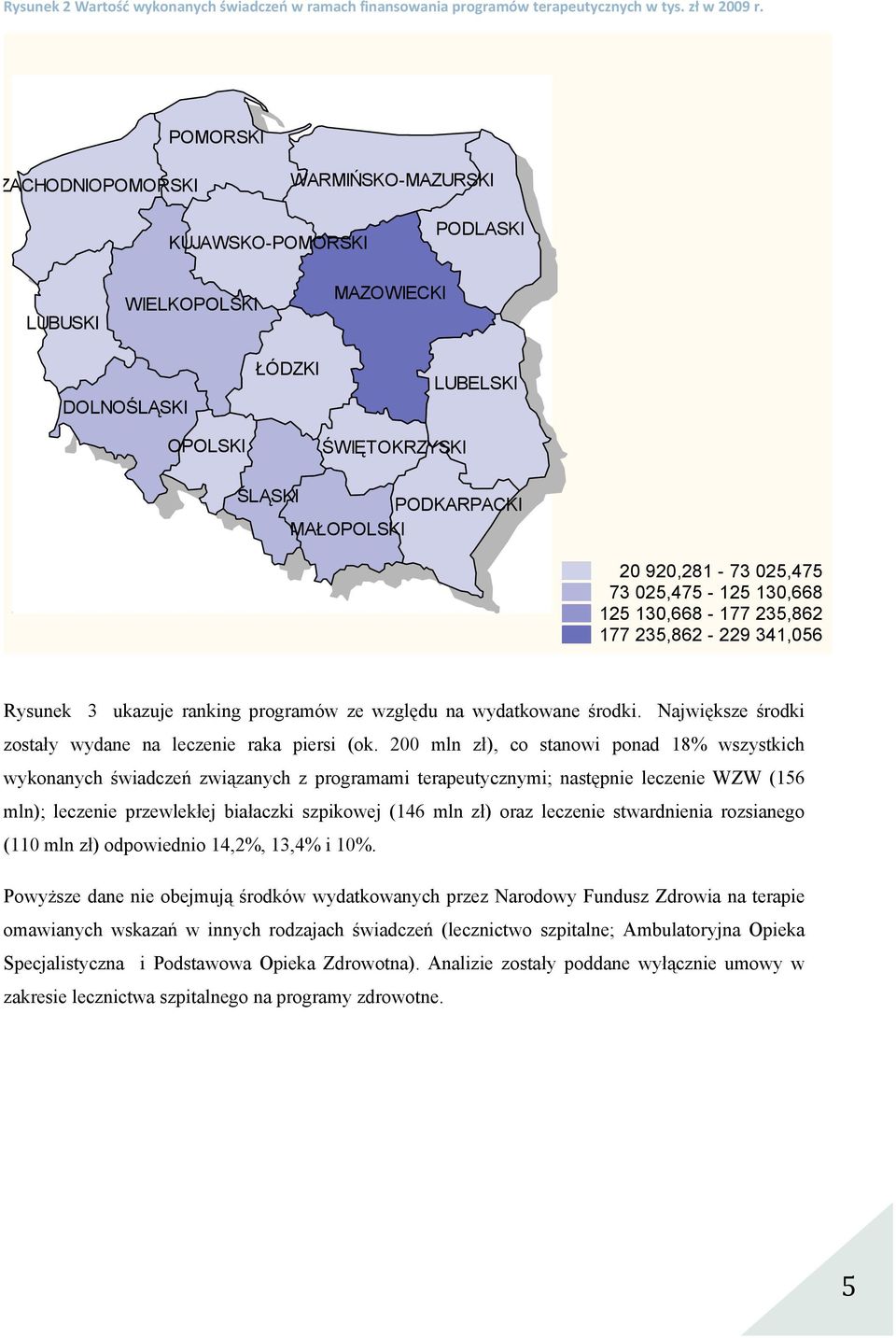 Rysunek 2 Wartość wykonanych świadczeń w ramach finansowania programów terapeutycznych w tys. zł w 2009 r.

POMORSKI
ZACHODNIOPOMORSKI
WARMIŃSKO-MAZURSKI
PODLASKI
KUJAWSKO-POMORSKI
MAZOWIECKI
WIELKOPOLSKI
LUBUSKI
ŁÓDZKI
LUBELSKI
DOLNOŚLĄSKI
OPOLSKI
ŚWIĘTOKRZYSKI
ŚLĄSKI
PODKARPACKI
MAŁOPOLSKI

20 920,281 - 73 025,475
73 025,475 - 125 130,668
125 130,668 - 177 235,862
177 235,862 - 229 341,056

Rysunek 3 ukazuje ranking programów ze względu na wydatkowane środki. Największe środki zostały wydane na leczenie raka piersi (ok. 200 mln zł), co stanowi ponad 18% wszystkich wykonanych świadczeń związanych z programami terapeutycznymi; następnie leczenie WZW (156 mln); leczenie przewlekłej białaczki szpikowej (146 mln zł) oraz leczenie stwardnienia rozsianego (110 mln zł) odpowiednio 14,2%, 13,4% i 10%.

Powyższe dane nie obejmują środków wydatkowanych przez Narodowy Fundusz Zdrowia na terapie omawianych wskazań w innych rodzajach świadczeń (lecznictwo szpitalne; Ambulatoryjna Opieka Specjalistyczna i Podstawowa Opieka Zdrowotna). Analizie zostały poddane wyłącznie umowy w zakresie lecznictwa szpitalnego na programy zdrowotne.

5